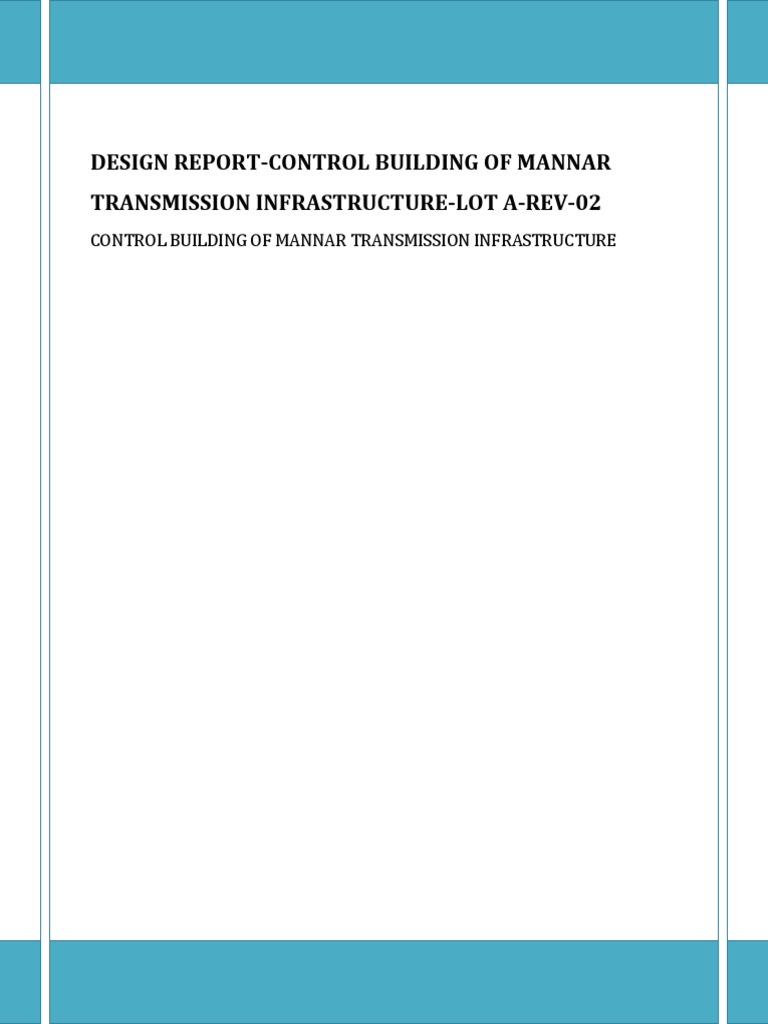 DESIGN REPORT-CONTROL BUILDING OF MANNAR TRANSMISSION INFRASTRUCTURE-LOT A-REV-02

CONTROL BUILDING OF MANNAR TRANSMISSION INFRASTRUCTURE